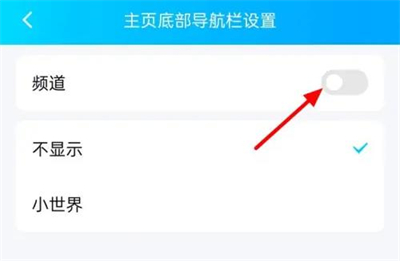 主页底部导航栏设置

频道

不显示

小世界